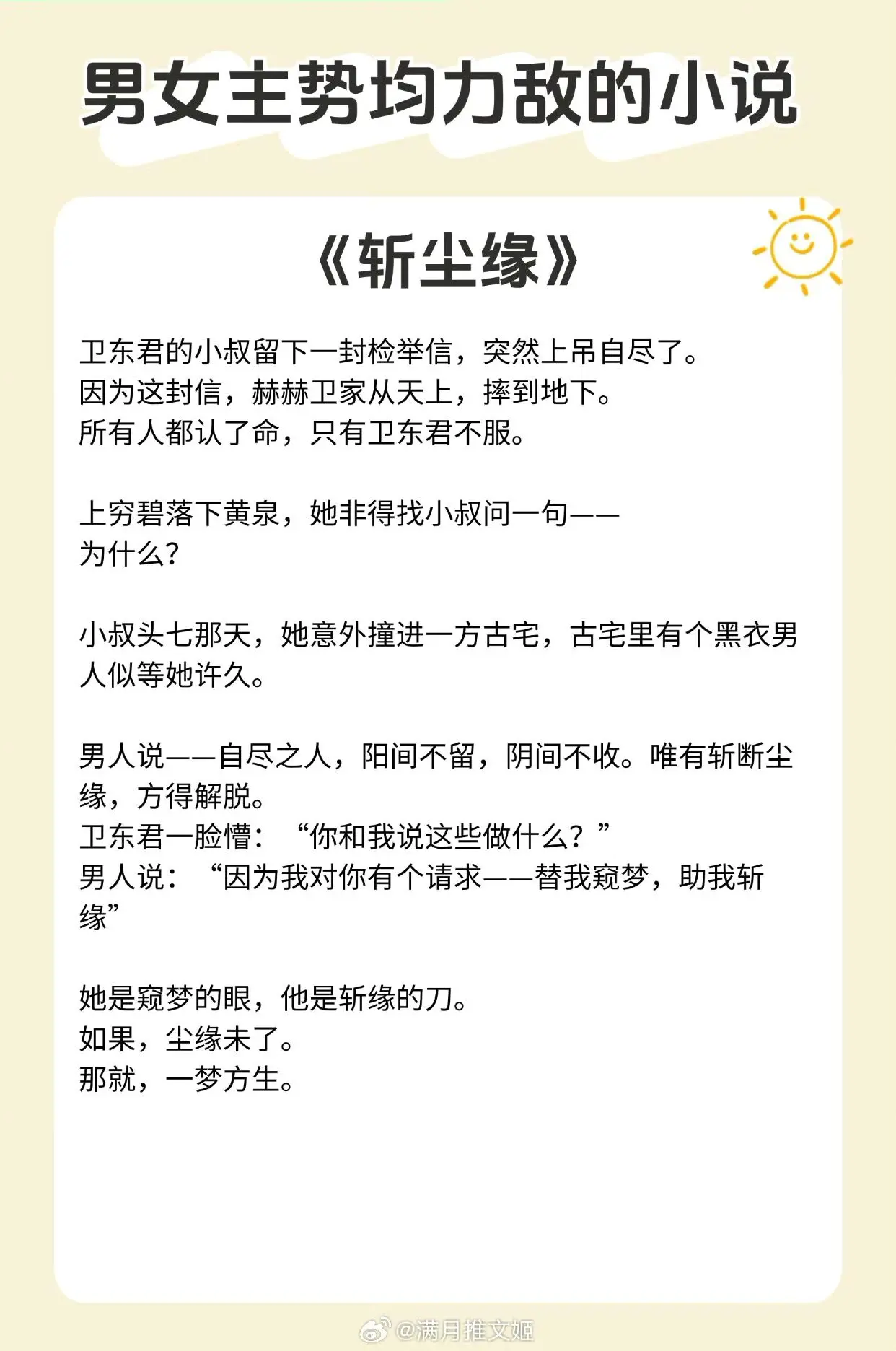 男女主势均力敌的小说

《斩尘缘》

卫东君的小叔留下一封检举信，突然上吊自尽了。
因为这封信，赫赫卫家从天上，摔到地下。
所有人都认了命，只有卫东君不服。

上穷碧落下黄泉，她非得找小叔问一句——
为什么？

小叔头七那天，她意外撞进一方古宅，古宅里有个黑衣男人似等她许久。

男人说——自尽之人，阳间不留，阴间不收。唯有斩断尘缘，方得解脱。
卫东君一脸懵：“你和我说这些做什么？”
男人说：“因为我对你有个请求——替我窥梦，助我斩缘”

她是窥梦的眼，他是斩缘的刀。
如果，尘缘未了。
那就，一梦方生。

@满月推文姬